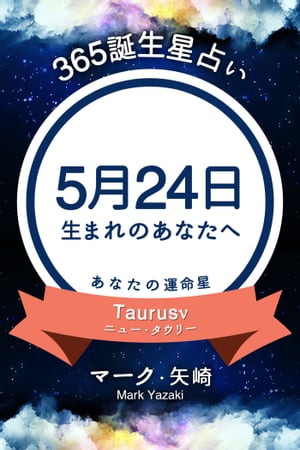 365誕生星占い

5月24日
生まれのあなたへ

あなたの運命星

Taurusν
ニュー・タウリー

マーク・矢崎
Mark Yazaki